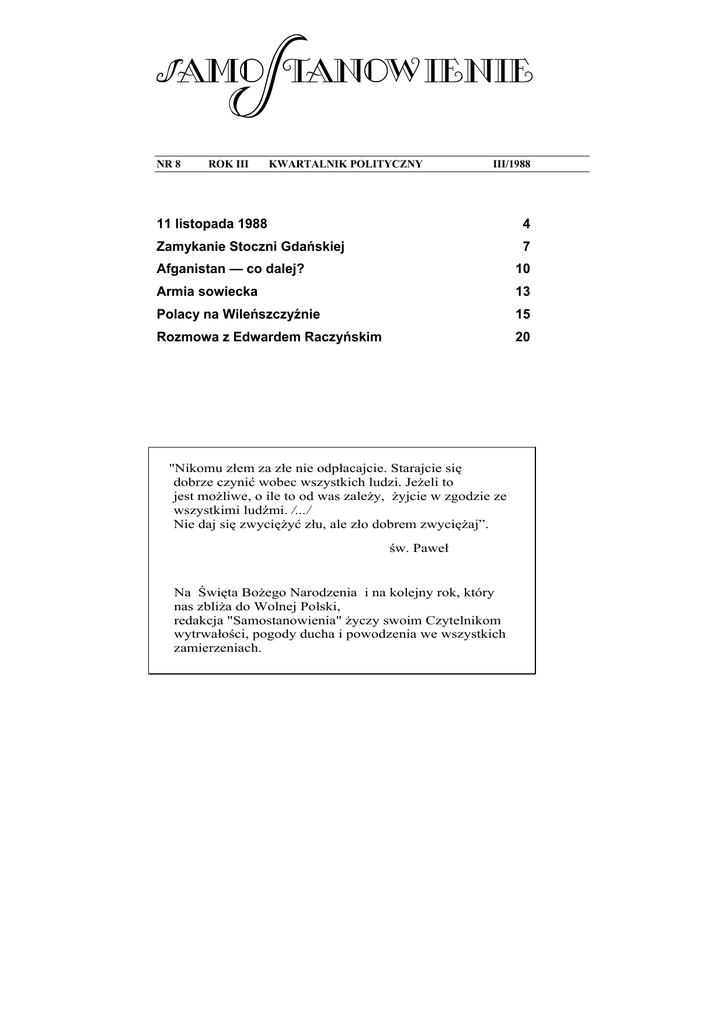 SAMOSTANOWIENIE

NR 8 ROK III KWARTALNIK POLITYCZNY III/1988

11 listopada 1988 4
Zamykanie Stoczni Gdańskiej 7
Afganistan — co dalej? 10
Armia sowiecka 13
Polacy na Wileńszczyźnie 15
Rozmowa z Edwardem Raczyńskim 20

"Nikomu złem za złe nie odpłacajcie. Starajcie się dobrze czynić wobec wszystkich ludzi. Jeżeli to jest możliwe, o ile to od was zależy, żyjcie w zgodzie ze wszystkimi ludźmi. /.../
Nie daj się zwyciężyć złu, ale zło dobrem zwyciężaj".

św. Paweł

Na Święta Bożego Narodzenia i na kolejny rok, który nas zbliża do Wolnej Polski, redakcja "Samostanowienia" życzy swoim Czytelnikom wytrwałości, pogody ducha i powodzenia we wszystkich zamierzeniach.